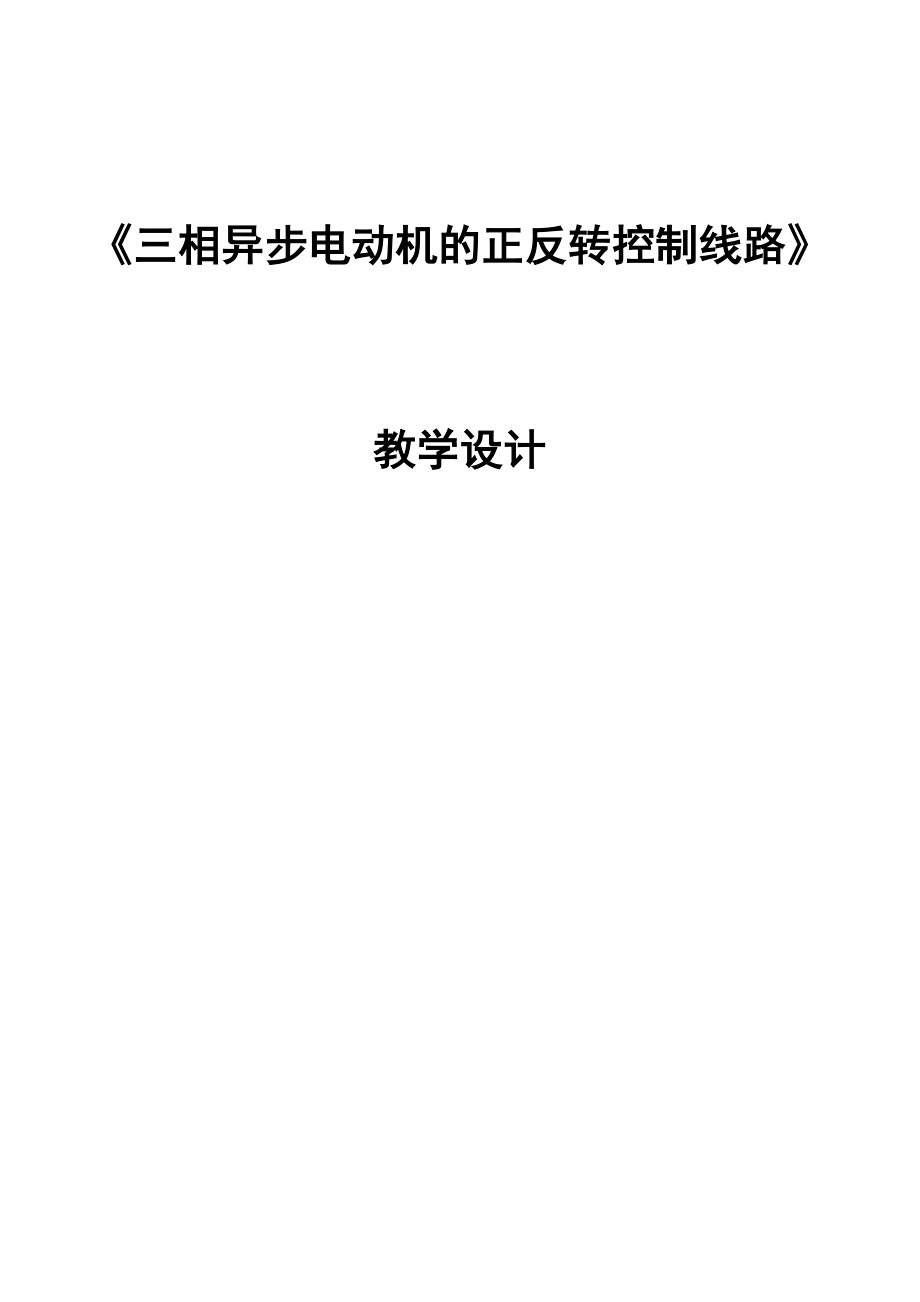 《三相异步电动机的正反转控制线路》

教学设计